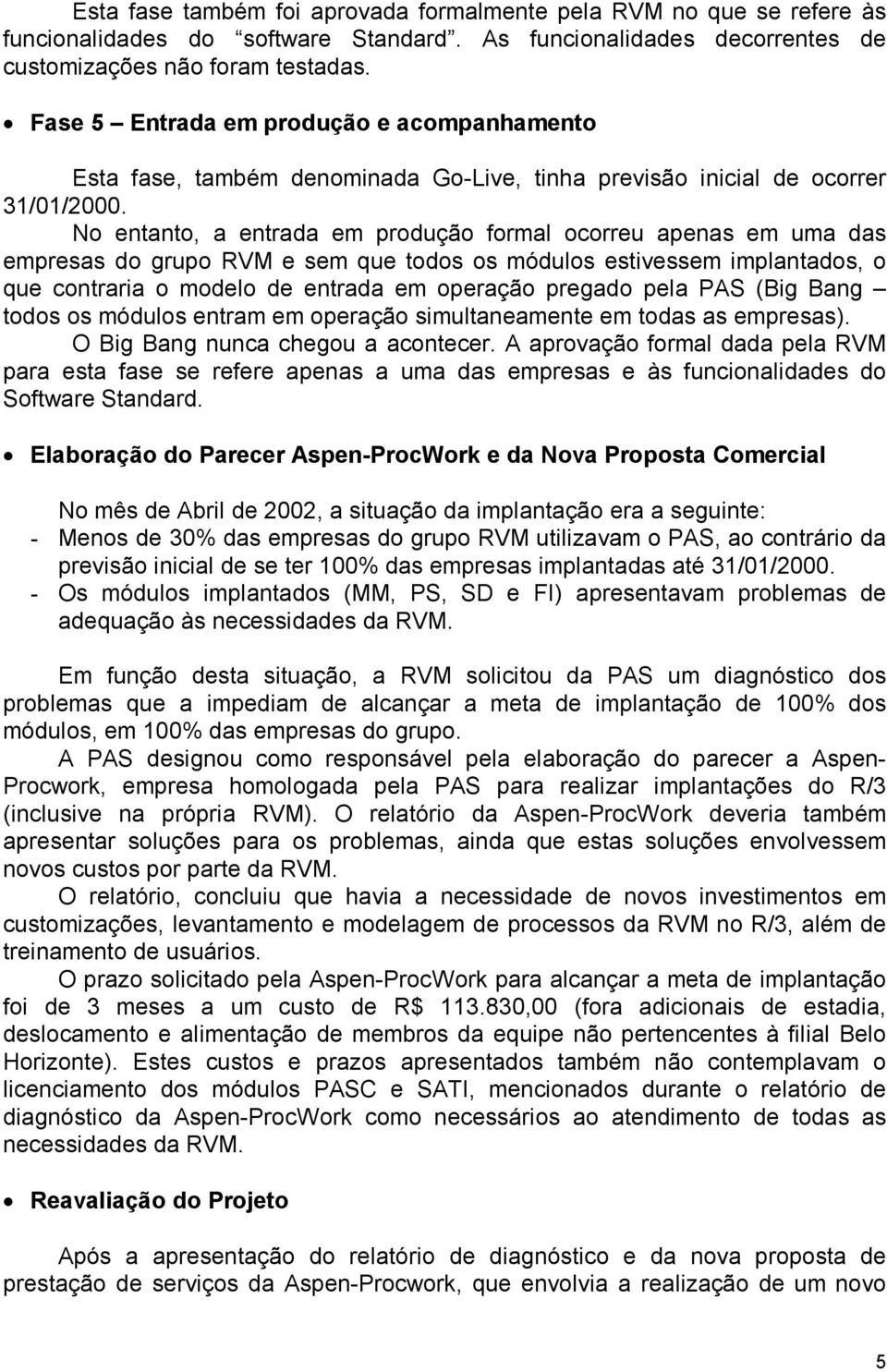 Esta fase também foi aprovada formalmente pela RVM no que se refere às funcionalidades do “software Standard”. As funcionalidades decorrentes de customizações não foram testadas.

• Fase 5 – Entrada em produção e acompanhamento

Esta fase, também denominada Go-Live, tinha previsão inicial de ocorrer 31/01/2000.

No entanto, a entrada em produção formal ocorreu apenas em uma das empresas do grupo RVM e sem que todos os módulos estivessem implantados, o que contraria o modelo de entrada em operação pregado pela PAS (Big Bang – todos os módulos entram em operação simultaneamente em todas as empresas).

O Big Bang nunca chegou a acontecer. A aprovação formal dada pela RVM para esta fase se refere apenas a uma das empresas e às funcionalidades do Software Standard.

• Elaboração do Parecer Aspen-ProcWork e da Nova Proposta Comercial

No mês de Abril de 2002, a situação da implantação era a seguinte:
- Menos de 30% das empresas do grupo RVM utilizavam o PAS, ao contrário da previsão inicial de se ter 100% das empresas implantadas até 31/01/2000.
- Os módulos implantados (MM, PS, SD e FI) apresentavam problemas de adequação às necessidades da RVM.

Em função desta situação, a RVM solicitou da PAS um diagnóstico dos problemas que a impediam de alcançar a meta de implantação de 100% dos módulos, em 100% das empresas do grupo.

A PAS designou como responsável pela elaboração do parecer a Aspen-Procwork, empresa homologada pela PAS para realizar implantações do R/3 (inclusive na própria RVM). O relatório da Aspen-ProcWork deveria também apresentar soluções para os problemas, ainda que estas soluções envolvessem novos custos por parte da RVM.

O relatório, concluiu que havia a necessidade de novos investimentos em customizações, levantamento e modelagem de processos da RVM no R/3, além de treinamento de usuários.

O prazo solicitado pela Aspen-ProcWork para alcançar a meta de implantação foi de 3 meses a um custo de R$ 113.830,00 (fora adicionais de estadia, deslocamento e alimentação de membros da equipe não pertencentes à filial Belo Horizonte). Estes custos e prazos apresentados também não contemplavam o licenciamento dos módulos PASC e SATI, mencionados durante o relatório de diagnóstico da Aspen-ProcWork como necessários ao atendimento de todas as necessidades da RVM.

• Reavaliação do Projeto

Após a apresentação do relatório de diagnóstico e da nova proposta de prestação de serviços da Aspen-Procwork, que envolvia a realização de um novo

5